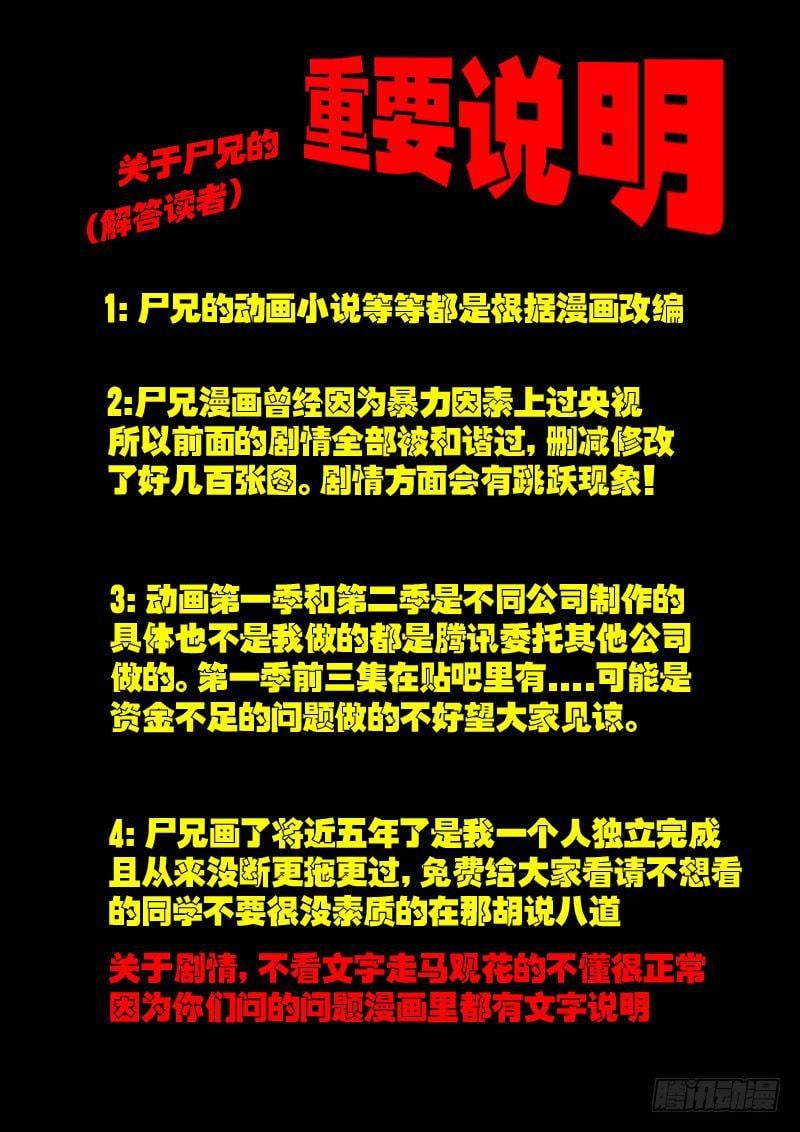 关于尸兄的
(解答读者)

重要说明

1:尸兄的动画小说等等都是根据漫画改编

2:尸兄漫画曾经因为暴力因素上过央视所以前面的剧情全部被和谐过,删减修改了好几百张图。剧情方面会有跳跃现象!

3:动画第一季和第二季是不同公司制作的具体也不是我做的都是腾讯委托其他公司做的。第一季前三集在贴吧里有....可能是资金不足的问题做的不好望大家见谅。

4:尸兄画了将近五年了是我一个人独立完成且从来没断更拖更过,免费给大家看请不想看的同学不要很没素质的在那胡说八道

关于剧情,不看文字走马观花的不懂很正常因为你们问的问题漫画里都有文字说明

腾讯动漫